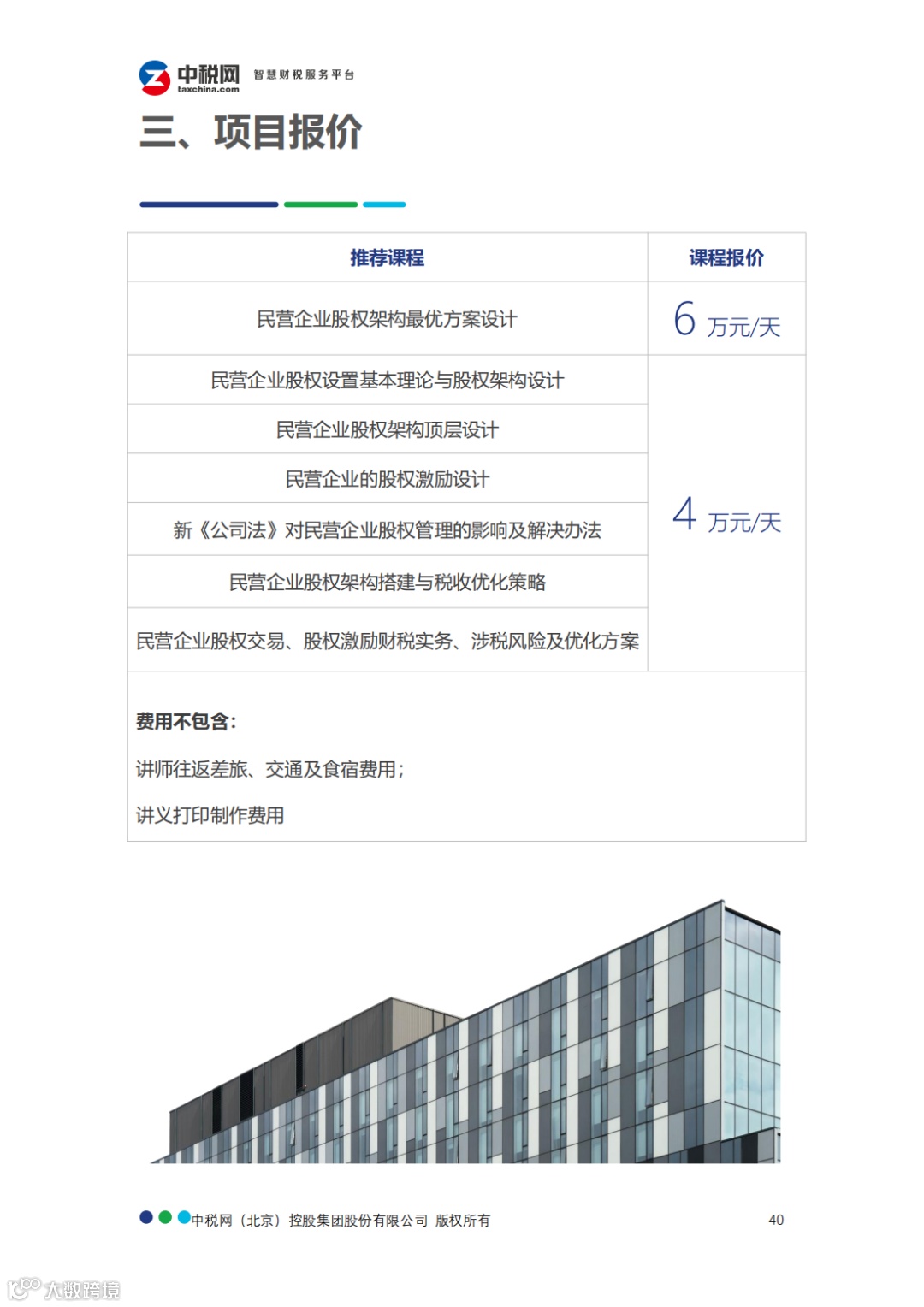 中税网 taxchina.com 智慧财税服务平台

三、项目报价

| 推荐课程 | 课程报价 |
|---|---|
| 民营企业股权架构最优方案设计 | 6 万元/天 |
| 民营企业股权设置基本理论与股权架构设计 | 4 万元/天 |
| 民营企业股权架构顶层设计 | |
| 民营企业的股权激励设计 | |
| 新《公司法》对民营企业股权管理的影响及解决办法 | |
| 民营企业股权架构搭建与税收优化策略 | |
| 民营企业股权交易、股权激励财税实务、涉税风险及优化方案 | |

费用不包含：

讲师往返差旅、交通及食宿费用；

讲义打印制作费用

中税网（北京）控股集团股份有限公司 版权所有

40

大数跨境